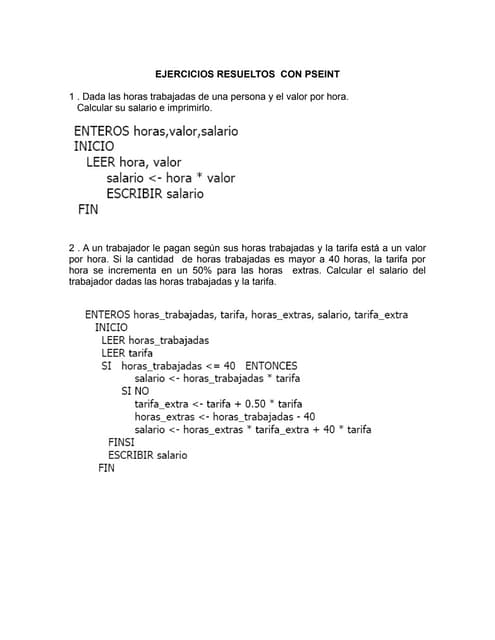 EJERCICIOS RESUELTOS CON PSEINT

1 . Dada las horas trabajadas de una persona y el valor por hora. Calcular su salario e imprimirlo.

ENTEROS horas,valor,salario
INICIO
LEER hora, valor
salario <- hora * valor
ESCRIBIR salario
FIN

2 . A un trabajador le pagan según sus horas trabajadas y la tarifa está a un valor por hora. Si la cantidad de horas trabajadas es mayor a 40 horas, la tarifa por hora se incrementa en un 50% para las horas extras. Calcular el salario del trabajador dadas las horas trabajadas y la tarifa.

ENTEROS horas_trabajadas, tarifa, horas_extras, salario, tarifa_extra
INICIO
LEER horas_trabajadas
LEER tarifa
SI horas_trabajadas <= 40 ENTONCES
salario <- horas_trabajadas * tarifa
SI NO
tarifa_extra <- tarifa + 0.50 * tarifa
horas_extras <- horas_trabajadas - 40
salario <- horas_extras * tarifa_extra + 40 * tarifa
FINSI
ESCRIBIR salario
FIN